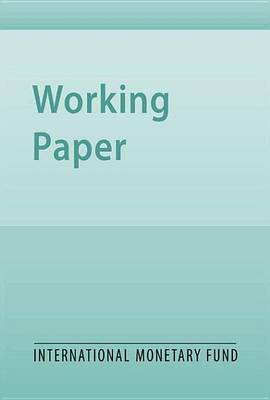 Working Paper

INTERNATIONAL MONETARY FUND